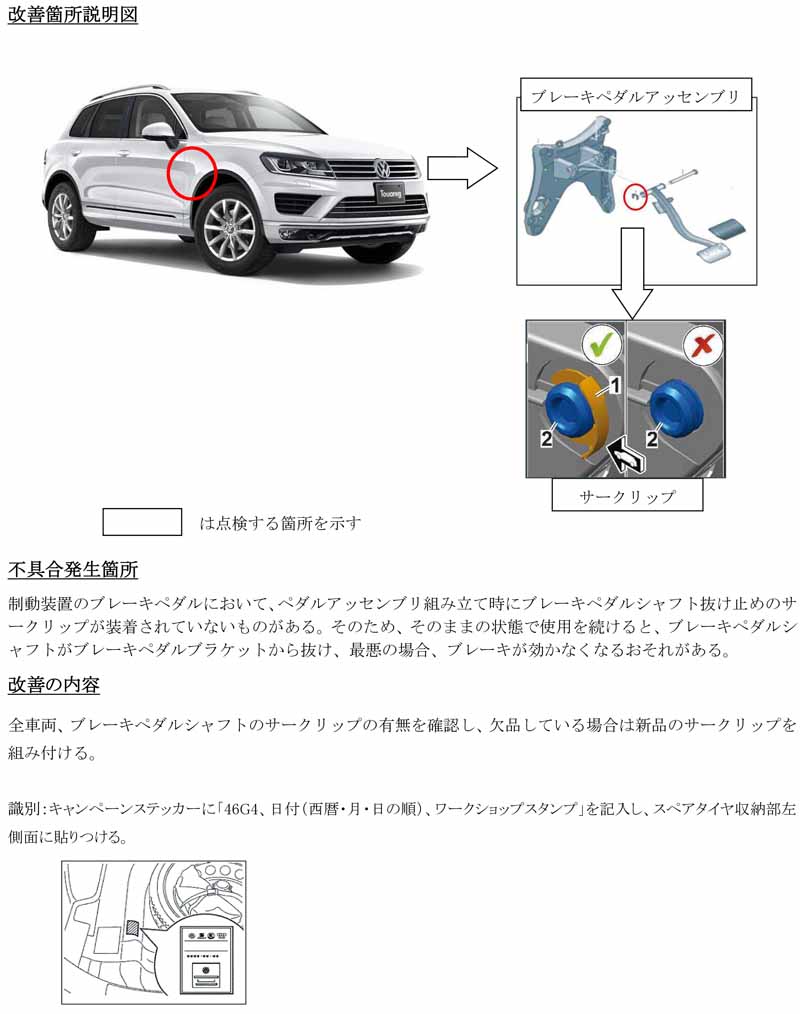 改善箇所説明図

Touareg

ブレーキペダルアッセンブリ

1

2

2

サークリップ

は点検する箇所を示す

不具合発生箇所

制動装置のブレーキペダルにおいて、ペダルアッセンブリ組み立て時にブレーキペダルシャフト抜け止めのサークリップが装着されていないものがある。そのため、そのままの状態で使用を続けると、ブレーキペダルシャフトがブレーキペダルブラケットから抜け、最悪の場合、ブレーキが効かなくなるおそれがある。

改善の内容

全車両、ブレーキペダルシャフトのサークリップの有無を確認し、欠品している場合は新品のサークリップを組み付ける。

識別：キャンペーンステッカーに「46G4、日付（西暦・月・日の順）、ワークショップスタンプ」を記入し、スペアタイヤ収納部左側面に貼りつける。